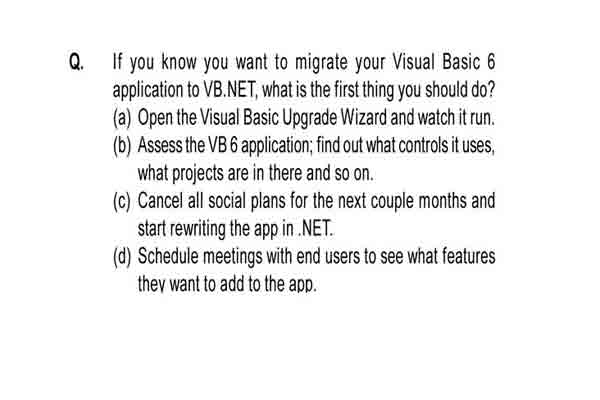 Q. If you know you want to migrate your Visual Basic 6 application to VB.NET, what is the first thing you should do?
(a) Open the Visual Basic Upgrade Wizard and watch it run.
(b) Assess the VB 6 application; find out what controls it uses, what projects are in there and so on.
(c) Cancel all social plans for the next couple months and start rewriting the app in .NET.
(d) Schedule meetings with end users to see what features they want to add to the app.